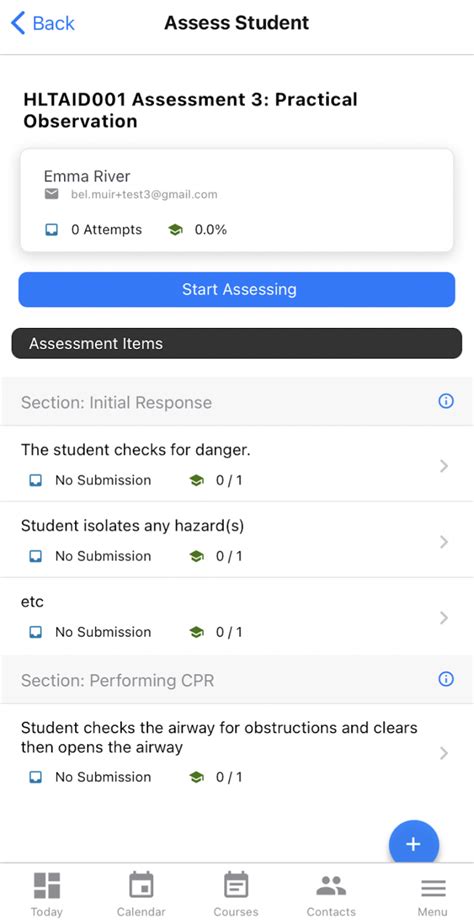 Back

Assess Student

HLTAID001 Assessment 3: Practical Observation

Emma River
bel.muir+test3@gmail.com

0 Attempts 0.0%

Start Assessing

Assessment Items

Section: Initial Response

The student checks for danger.
No Submission 0 / 1

Student isolates any hazard(s)
No Submission 0 / 1

etc
No Submission 0 / 1

Section: Performing CPR

Student checks the airway for obstructions and clears then opens the airway
No Submission 0 / 1

+

Today Calendar Courses Contacts Menu